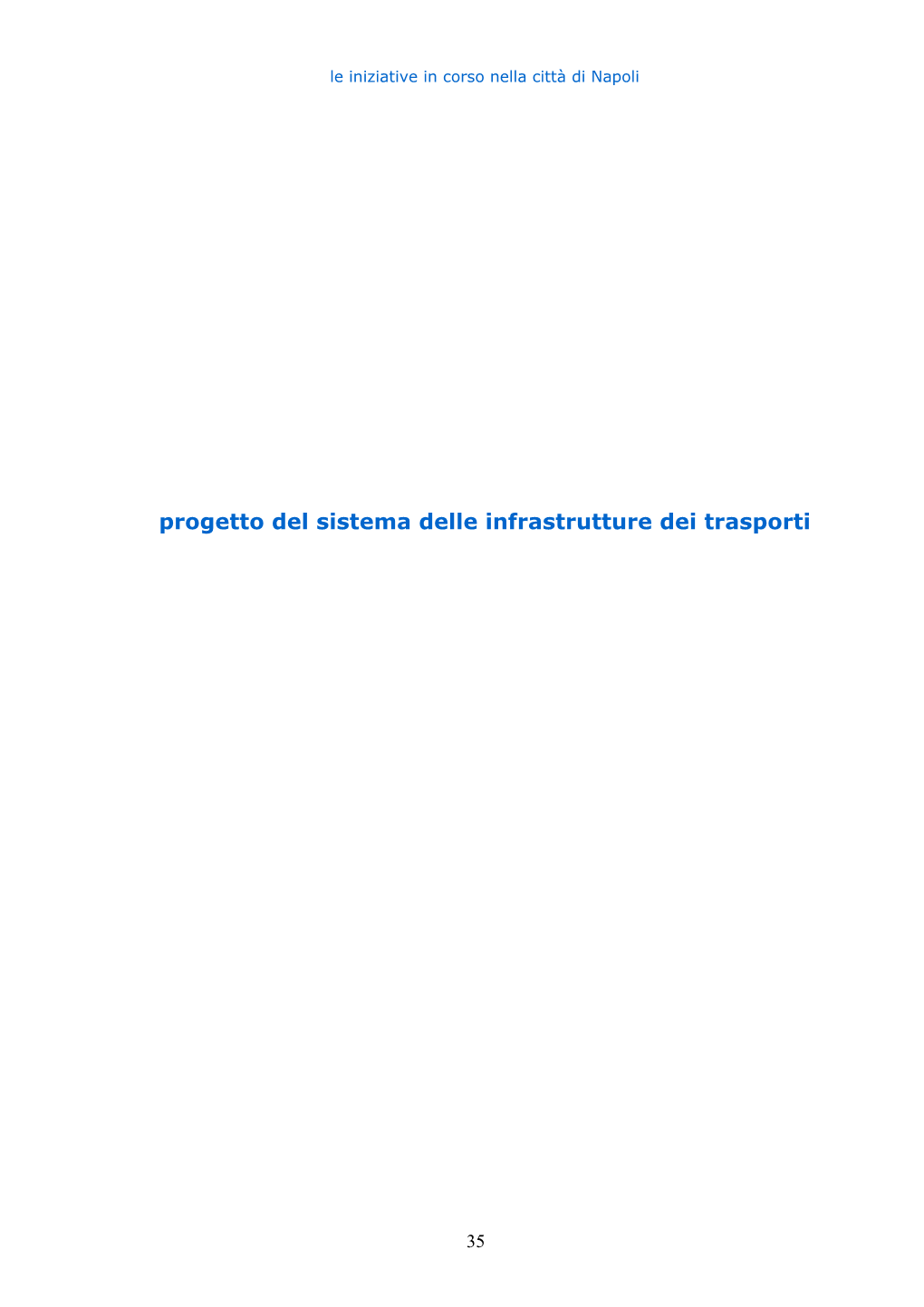 le iniziative in corso nella città di Napoli

progetto del sistema delle infrastrutture dei trasporti

35